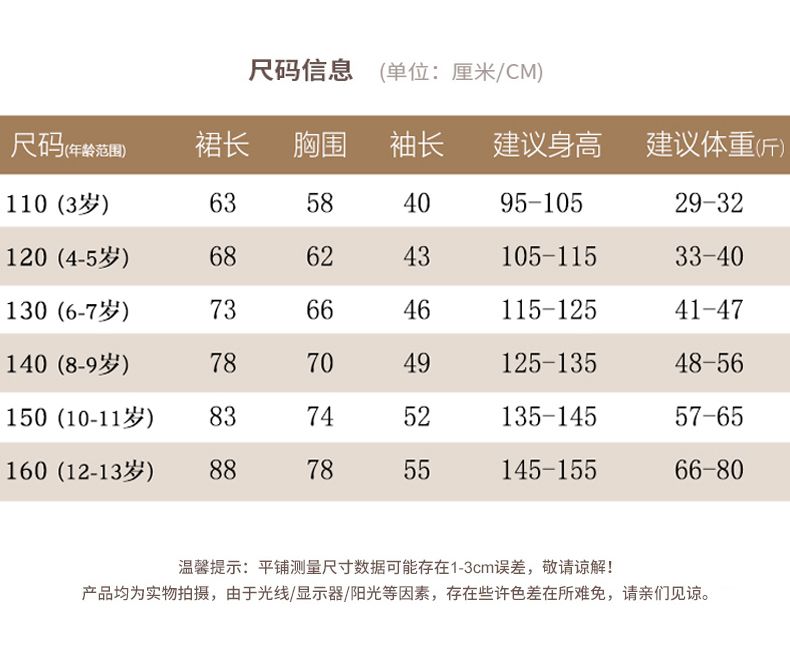 尺码信息 (单位：厘米/CM)

| 尺码(年龄范围) | 裙长 | 胸围 | 袖长 | 建议身高 | 建议体重(斤) |
|---|---|---|---|---|---|
| 110 (3岁) | 63 | 58 | 40 | 95-105 | 29-32 |
| 120 (4-5岁) | 68 | 62 | 43 | 105-115 | 33-40 |
| 130 (6-7岁) | 73 | 66 | 46 | 115-125 | 41-47 |
| 140 (8-9岁) | 78 | 70 | 49 | 125-135 | 48-56 |
| 150 (10-11岁) | 83 | 74 | 52 | 135-145 | 57-65 |
| 160 (12-13岁) | 88 | 78 | 55 | 145-155 | 66-80 |

温馨提示：平铺测量尺寸数据可能存在1-3cm误差，敬请谅解！
产品均为实物拍摄，由于光线/显示器/阳光等因素，存在些许色差在所难免，请亲们见谅。